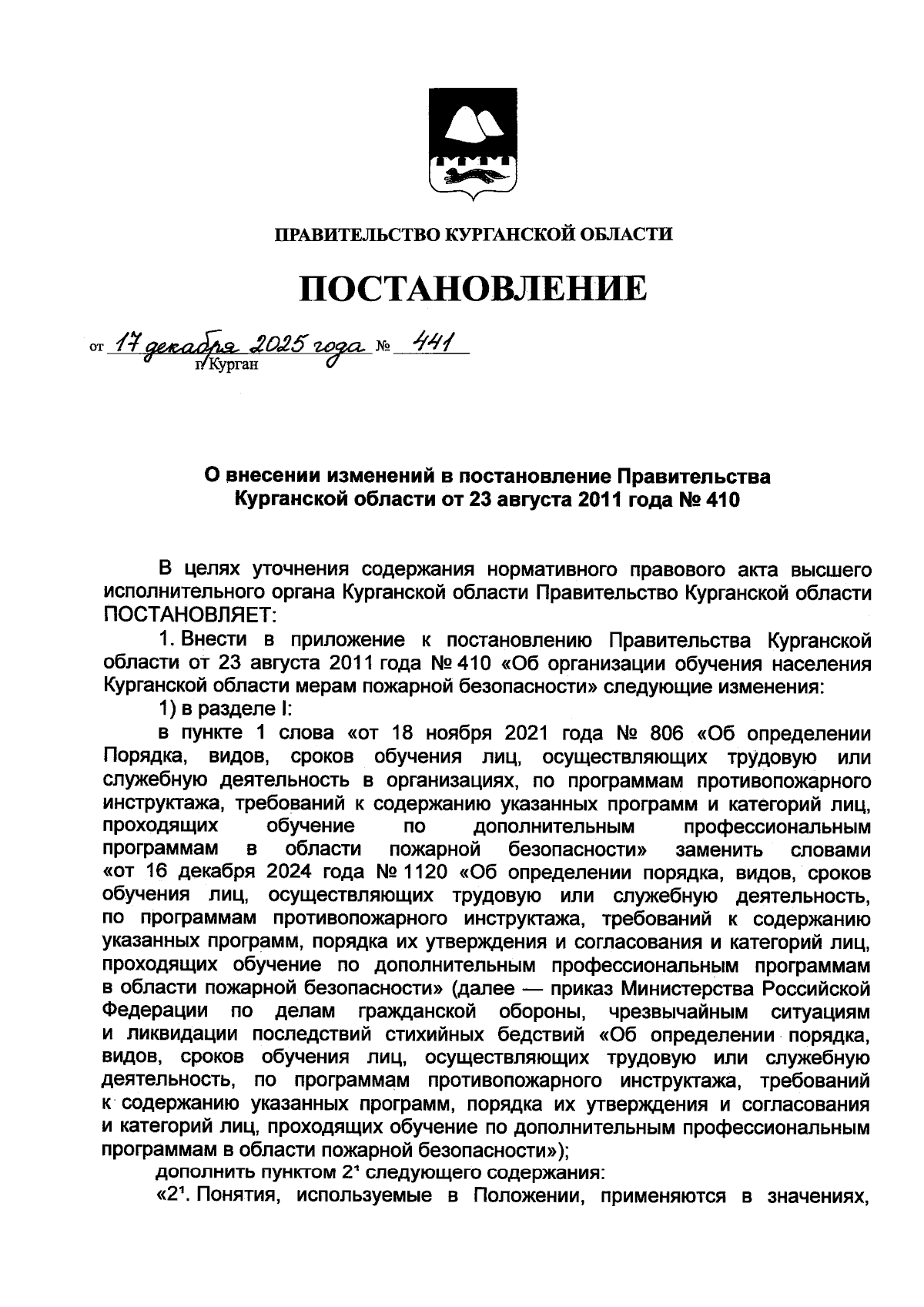 ПРАВИТЕЛЬСТВО КУРГАНСКОЙ ОБЛАСТИ

ПОСТАНОВЛЕНИЕ

от 17 декабря 2025 года № 441
г. Курган

О внесении изменений в постановление Правительства Курганской области от 23 августа 2011 года № 410

В целях уточнения содержания нормативного правового акта высшего исполнительного органа Курганской области Правительство Курганской области ПОСТАНОВЛЯЕТ:

1. Внести в приложение к постановлению Правительства Курганской области от 23 августа 2011 года № 410 «Об организации обучения населения Курганской области мерам пожарной безопасности» следующие изменения:

1) в разделе I:

в пункте 1 слова «от 18 ноября 2021 года № 806 «Об определении Порядка, видов, сроков обучения лиц, осуществляющих трудовую или служебную деятельность в организациях, по программам противопожарного инструктажа, требований к содержанию указанных программ и категорий лиц, проходящих обучение по дополнительным профессиональным программам в области пожарной безопасности» заменить словами «от 16 декабря 2024 года № 1120 «Об определении порядка, видов, сроков обучения лиц, осуществляющих трудовую или служебную деятельность, по программам противопожарного инструктажа, требований к содержанию указанных программ, порядка их утверждения и согласования и категорий лиц, проходящих обучение по дополнительным профессиональным программам в области пожарной безопасности» (далее — приказ Министерства Российской Федерации по делам гражданской обороны, чрезвычайным ситуациям и ликвидации последствий стихийных бедствий «Об определении порядка, видов, сроков обучения лиц, осуществляющих трудовую или служебную деятельность, по программам противопожарного инструктажа, требований к содержанию указанных программ, порядка их утверждения и согласования и категорий лиц, проходящих обучение по дополнительным профессиональным программам в области пожарной безопасности»);

дополнить пунктом $2^1$ следующего содержания:

«$2^1$. Понятия, используемые в Положении, применяются в значениях,